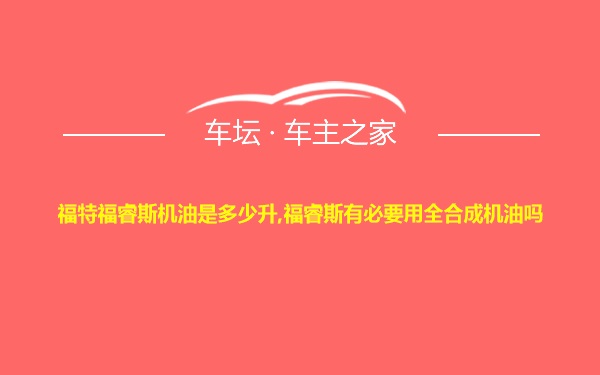 车坛 · 车主之家

福特福睿斯机油是多少升,福睿斯有必要用全合成机油吗